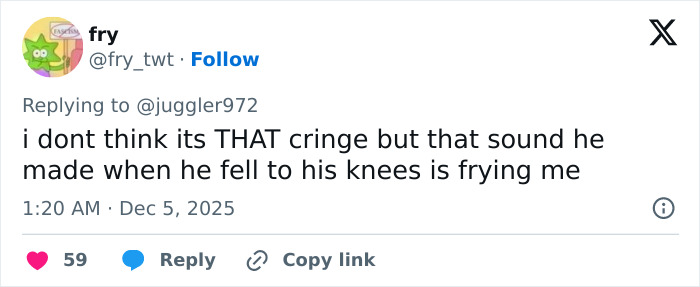 FASCISM

fry
@fry_twt · Follow

Replying to @juggler972
i dont think its THAT cringe but that sound he made when he fell to his knees is frying me

1:20 AM · Dec 5, 2025

59 Reply Copy link